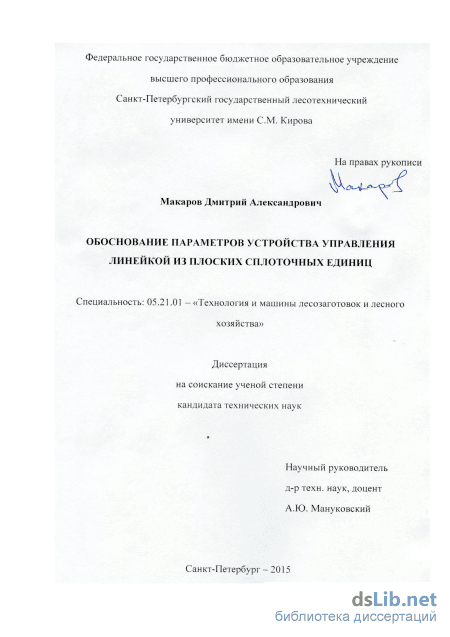 Федеральное государственное бюджетное образовательное учреждение
высшего профессионального образования
Санкт-Петербургский государственный лесотехнический
университет имени С.М. Кирова

На правах рукописи

Макаров

Макаров Дмитрий Александрович

ОБОСНОВАНИЕ ПАРАМЕТРОВ УСТРОЙСТВА УПРАВЛЕНИЯ ЛИНЕЙКОЙ ИЗ ПЛОСКИХ СПЛОТОЧНЫХ ЕДИНИЦ

Специальность: 05.21.01 – «Технология и машины лесозаготовок и лесного хозяйства»

Диссертация
на соискание ученой степени
кандидата технических наук

Научный руководитель
д-р техн. наук, доцент
А.Ю. Мануковский

Санкт-Петербург – 2015

dsLib.net
библиотека диссертаций